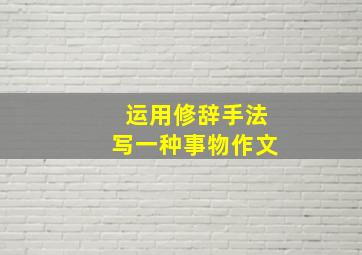 运用修辞手法
写一种事物作文